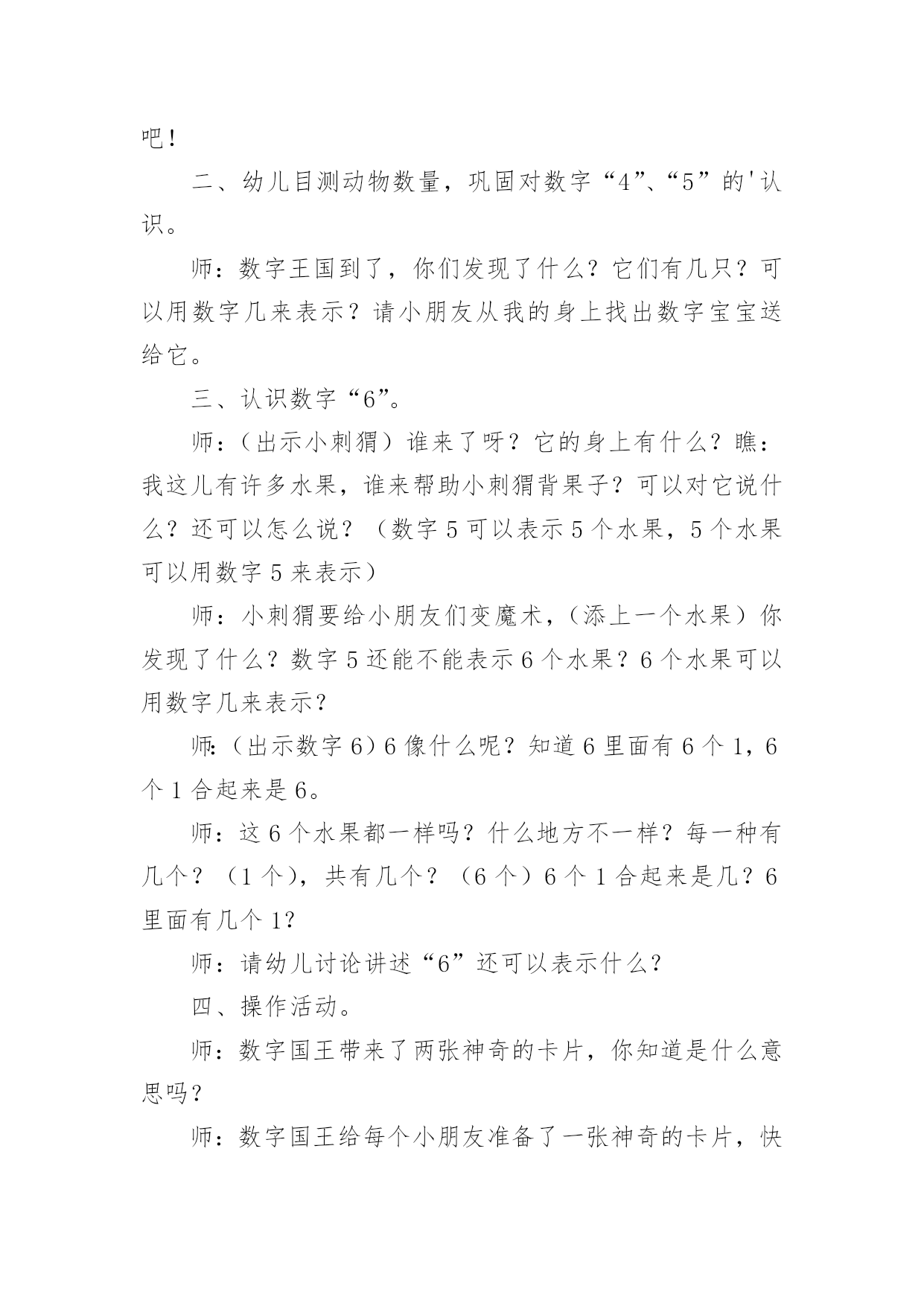 吧！

二、幼儿目测动物数量，巩固对数字“4”、“5”的'认识。

师：数字王国到了，你们发现了什么？它们有几只？可以用数字几来表示？请小朋友从我的身上找出数字宝宝送给它。

三、认识数字“6”。

师：（出示小刺猬）谁来了呀？它的身上有什么？瞧：我这儿有许多水果，谁来帮助小刺猬背果子？可以对它说什么？还可以怎么说？（数字5可以表示5个水果，5个水果可以用数字5来表示）

师：小刺猬要给小朋友们变魔术，（添上一个水果）你发现了什么？数字5还能不能表示6个水果？6个水果可以用数字几来表示？

师:（出示数字6）6像什么呢？知道6里面有6个1，6个1合起来是6。

师：这6个水果都一样吗？什么地方不一样？每一种有几个？（1个），共有几个？（6个）6个1合起来是几？6里面有几个1?

师：请幼儿讨论讲述“6”还可以表示什么？

四、操作活动。

师：数字国王带来了两张神奇的卡片，你知道是什么意思吗？

师：数字国王给每个小朋友准备了一张神奇的卡片，快